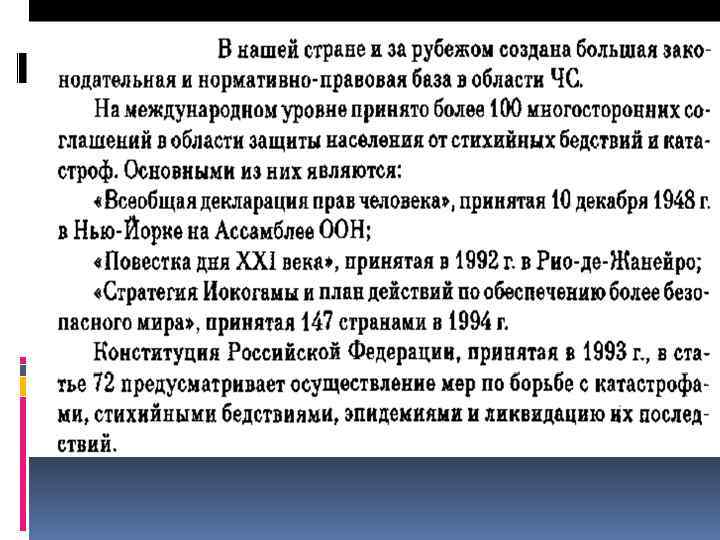 В нашей стране и за рубежом создана большая законодательная и нормативно-правовая база в области ЧС.

На международном уровне принято более 100 многосторонних соглашений в области защиты населения от стихийных бедствий и катастроф. Основными из них являются:

«Всеобщая декларация прав человека», принятая 10 декабря 1948 г. в Нью-Йорке на Ассамблее ООН;

«Повестка дня XXI века», принятая в 1992 г. в Рио-де-Жанейро;

«Стратегия Иокогамы и план действий по обеспечению более безопасного мира», принятая 147 странами в 1994 г.

Конституция Российской Федерации, принятая в 1993 г., в статье 72 предусматривает осуществление мер по борьбе с катастрофами, стихийными бедствиями, эпидемиями и ликвидацию их последствий.